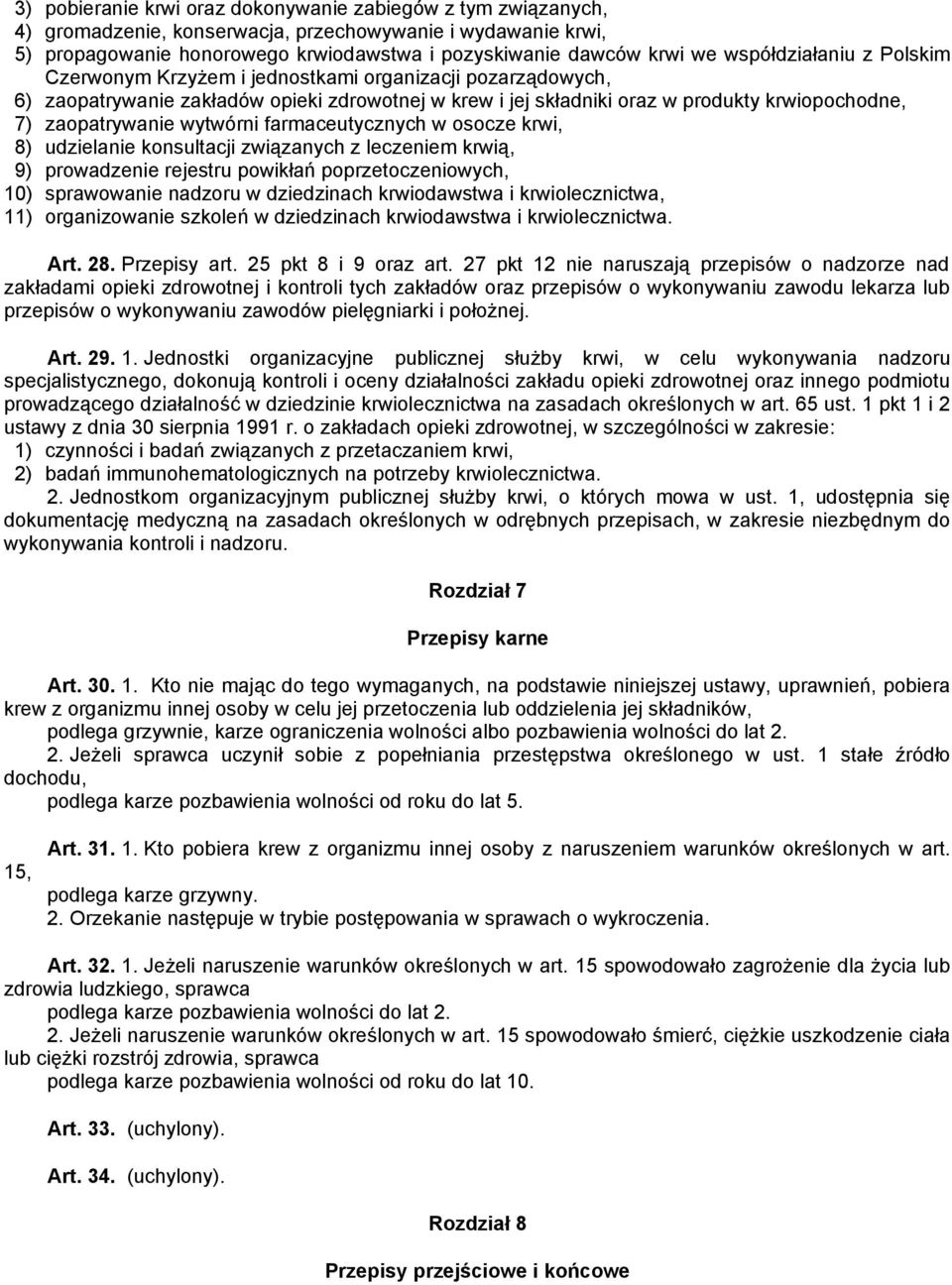 3) pobieranie krwi oraz dokonywanie zabiegów z tym związanych,
4) gromadzenie, konserwacja, przechowywanie i wydawanie krwi,
5) propagowanie honorowego krwiodawstwa i pozyskiwanie dawców krwi we współdziałaniu z Polskim Czerwonym Krzyżem i jednostkami organizacji pozarządowych,
6) zaopatrywanie zakładów opieki zdrowotnej w krew i jej składniki oraz w produkty krwiopochodne,
7) zaopatrywanie wytwórni farmaceutycznych w osocze krwi,
8) udzielanie konsultacji związanych z leczeniem krwią,
9) prowadzenie rejestru powikłań poprzetoczeniowych,
10) sprawowanie nadzoru w dziedzinach krwiodawstwa i krwiolecznictwa,
11) organizowanie szkoleń w dziedzinach krwiodawstwa i krwiolecznictwa.

Art. 28. Przepisy art. 25 pkt 8 i 9 oraz art. 27 pkt 12 nie naruszają przepisów o nadzorze nad zakładami opieki zdrowotnej i kontroli tych zakładów oraz przepisów o wykonywaniu zawodu lekarza lub przepisów o wykonywaniu zawodów pielęgniarki i położnej.

Art. 29. 1. Jednostki organizacyjne publicznej służby krwi, w celu wykonywania nadzoru specjalistycznego, dokonują kontroli i oceny działalności zakładu opieki zdrowotnej oraz innego podmiotu prowadzącego działalność w dziedzinie krwiolecznictwa na zasadach określonych w art. 65 ust. 1 pkt 1 i 2 ustawy z dnia 30 sierpnia 1991 r. o zakładach opieki zdrowotnej, w szczególności w zakresie:
1) czynności i badań związanych z przetaczaniem krwi,
2) badań immunohematologicznych na potrzeby krwiolecznictwa.
2. Jednostkom organizacyjnym publicznej służby krwi, o których mowa w ust. 1, udostępnia się dokumentację medyczną na zasadach określonych w odrębnych przepisach, w zakresie niezbędnym do wykonywania kontroli i nadzoru.

Rozdział 7

Przepisy karne

Art. 30. 1. Kto nie mając do tego wymaganych, na podstawie niniejszej ustawy, uprawnień, pobiera krew z organizmu innej osoby w celu jej przetoczenia lub oddzielenia jej składników,
podlega grzywnie, karze ograniczenia wolności albo pozbawienia wolności do lat 2.
2. Jeżeli sprawca uczynił sobie z popełniania przestępstwa określonego w ust. 1 stałe źródło dochodu,
podlega karze pozbawienia wolności od roku do lat 5.

Art. 31. 1. Kto pobiera krew z organizmu innej osoby z naruszeniem warunków określonych w art. 15,
podlega karze grzywny.
2. Orzekanie następuje w trybie postępowania w sprawach o wykroczenia.

Art. 32. 1. Jeżeli naruszenie warunków określonych w art. 15 spowodowało zagrożenie dla życia lub zdrowia ludzkiego, sprawca
podlega karze pozbawienia wolności do lat 2.
2. Jeżeli naruszenie warunków określonych w art. 15 spowodowało śmierć, ciężkie uszkodzenie ciała lub ciężki rozstrój zdrowia, sprawca
podlega karze pozbawienia wolności od roku do lat 10.

Art. 33. (uchylony).

Art. 34. (uchylony).

Rozdział 8

Przepisy przejściowe i końcowe